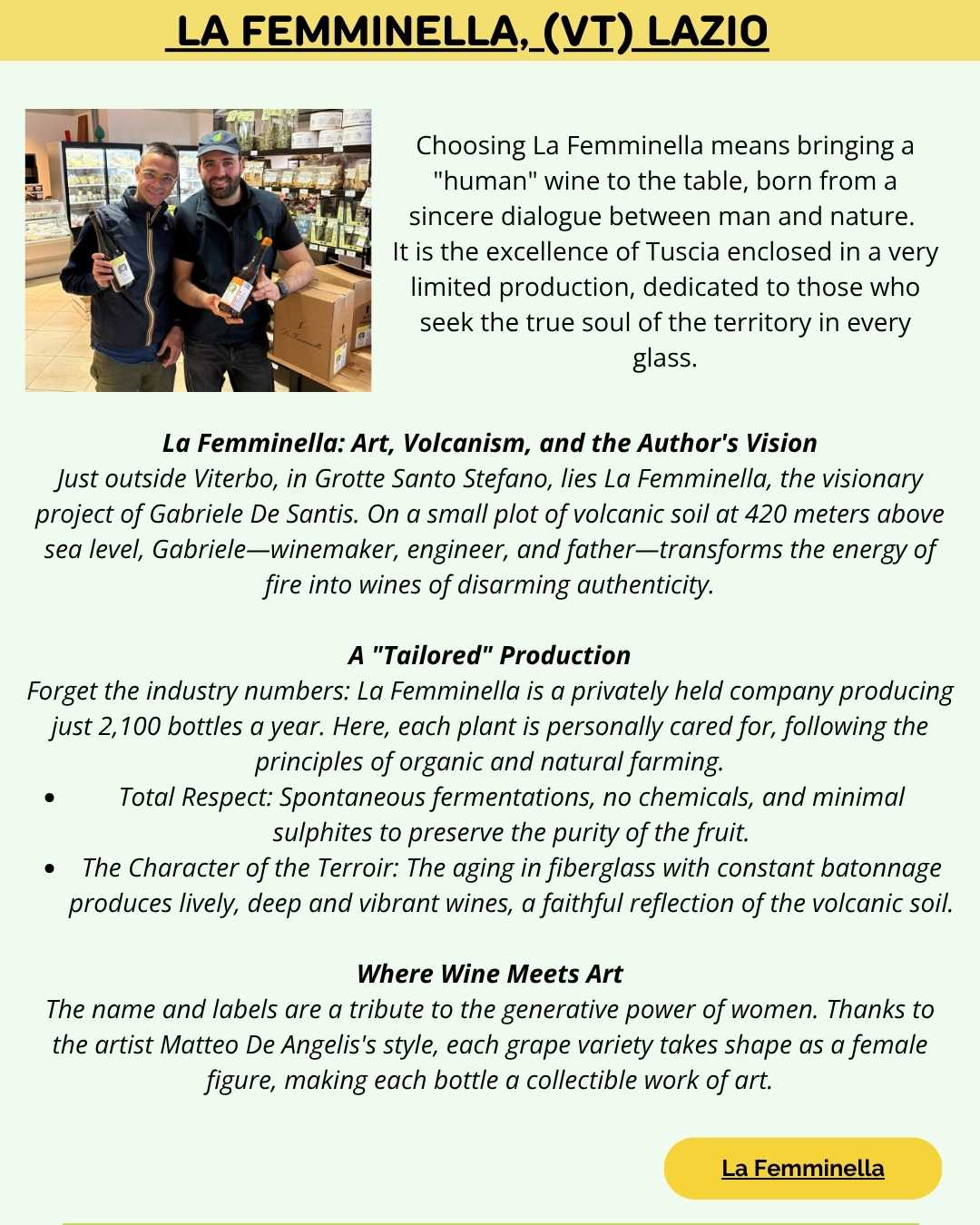 LA FEMMINELLA, (VT) LAZIO

Choosing La Femminella means bringing a "human" wine to the table, born from a sincere dialogue between man and nature. It is the excellence of Tuscia enclosed in a very limited production, dedicated to those who seek the true soul of the territory in every glass.

La Femminella: Art, Volcanism, and the Author's Vision
Just outside Viterbo, in Grotte Santo Stefano, lies La Femminella, the visionary project of Gabriele De Santis. On a small plot of volcanic soil at 420 meters above sea level, Gabriele—winemaker, engineer, and father—transforms the energy of fire into wines of disarming authenticity.

A "Tailored" Production
Forget the industry numbers: La Femminella is a privately held company producing just 2,100 bottles a year. Here, each plant is personally cared for, following the principles of organic and natural farming.
• Total Respect: Spontaneous fermentations, no chemicals, and minimal sulphites to preserve the purity of the fruit.
• The Character of the Terroir: The aging in fiberglass with constant batonnage produces lively, deep and vibrant wines, a faithful reflection of the volcanic soil.

Where Wine Meets Art
The name and labels are a tribute to the generative power of women. Thanks to the artist Matteo De Angelis's style, each grape variety takes shape as a female figure, making each bottle a collectible work of art.

La Femminella